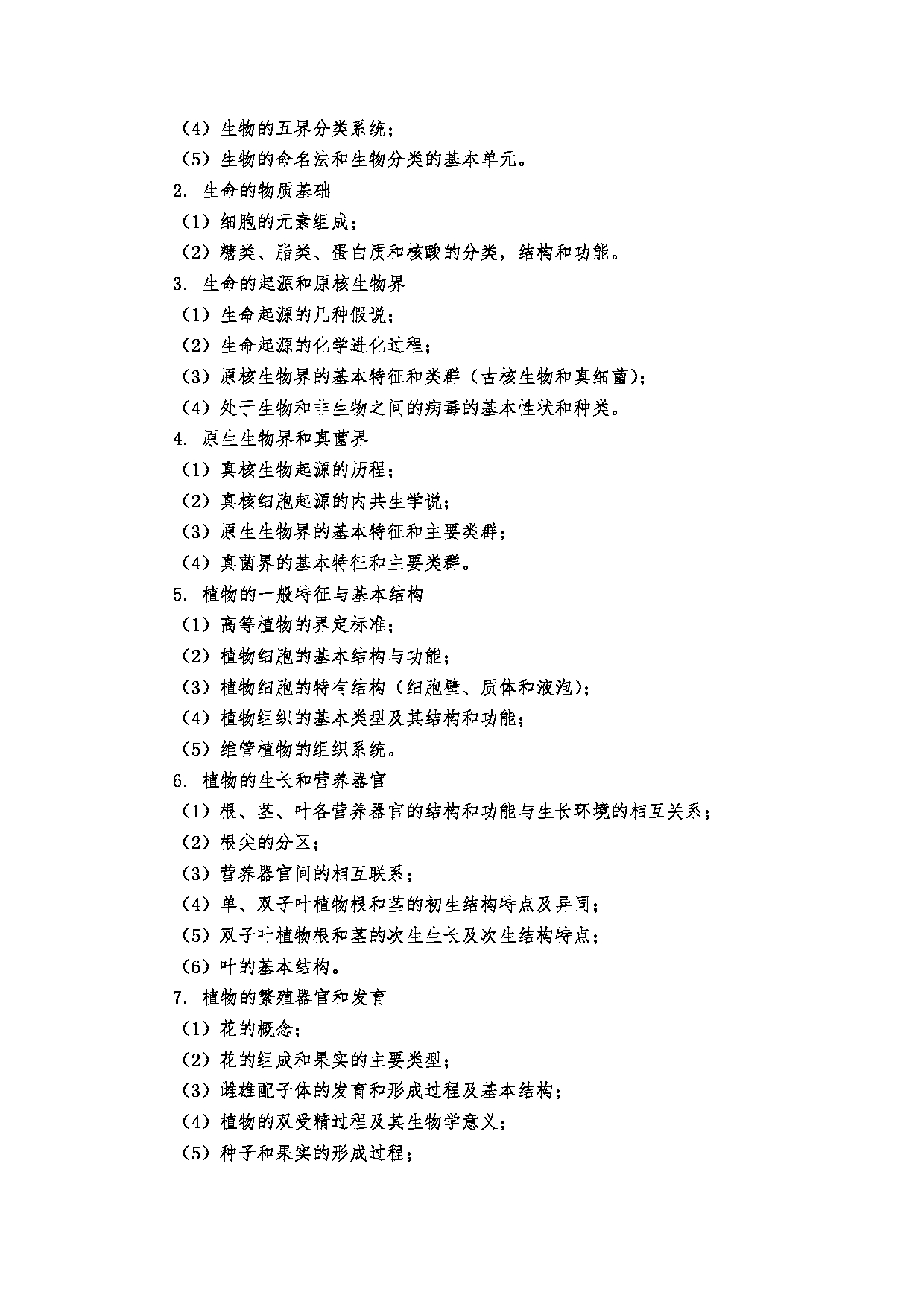 （4）生物的五界分类系统；
（5）生物的命名法和生物分类的基本单元。
2. 生命的物质基础
（1）细胞的元素组成；
（2）糖类、脂类、蛋白质和核酸的分类，结构和功能。
3. 生命的起源和原核生物界
（1）生命起源的几种假说；
（2）生命起源的化学进化过程；
（3）原核生物界的基本特征和类群（古核生物和真细菌）；
（4）处于生物和非生物之间的病毒的基本性状和种类。
4. 原生生物界和真菌界
（1）真核生物起源的历程；
（2）真核细胞起源的内共生学说；
（3）原生生物界的基本特征和主要类群；
（4）真菌界的基本特征和主要类群。
5. 植物的一般特征与基本结构
（1）高等植物的界定标准；
（2）植物细胞的基本结构与功能；
（3）植物细胞的特有结构（细胞壁、质体和液泡）；
（4）植物组织的基本类型及其结构和功能；
（5）维管植物的组织系统。
6. 植物的生长和营养器官
（1）根、茎、叶各营养器官的结构和功能与生长环境的相互关系；
（2）根尖的分区；
（3）营养器官间的相互联系；
（4）单、双子叶植物根和茎的初生结构特点及异同；
（5）双子叶植物根和茎的次生生长及次生结构特点；
（6）叶的基本结构。
7. 植物的繁殖器官和发育
（1）花的概念；
（2）花的组成和果实的主要类型；
（3）雌雄配子体的发育和形成过程及基本结构；
（4）植物的双受精过程及其生物学意义；
（5）种子和果实的形成过程；